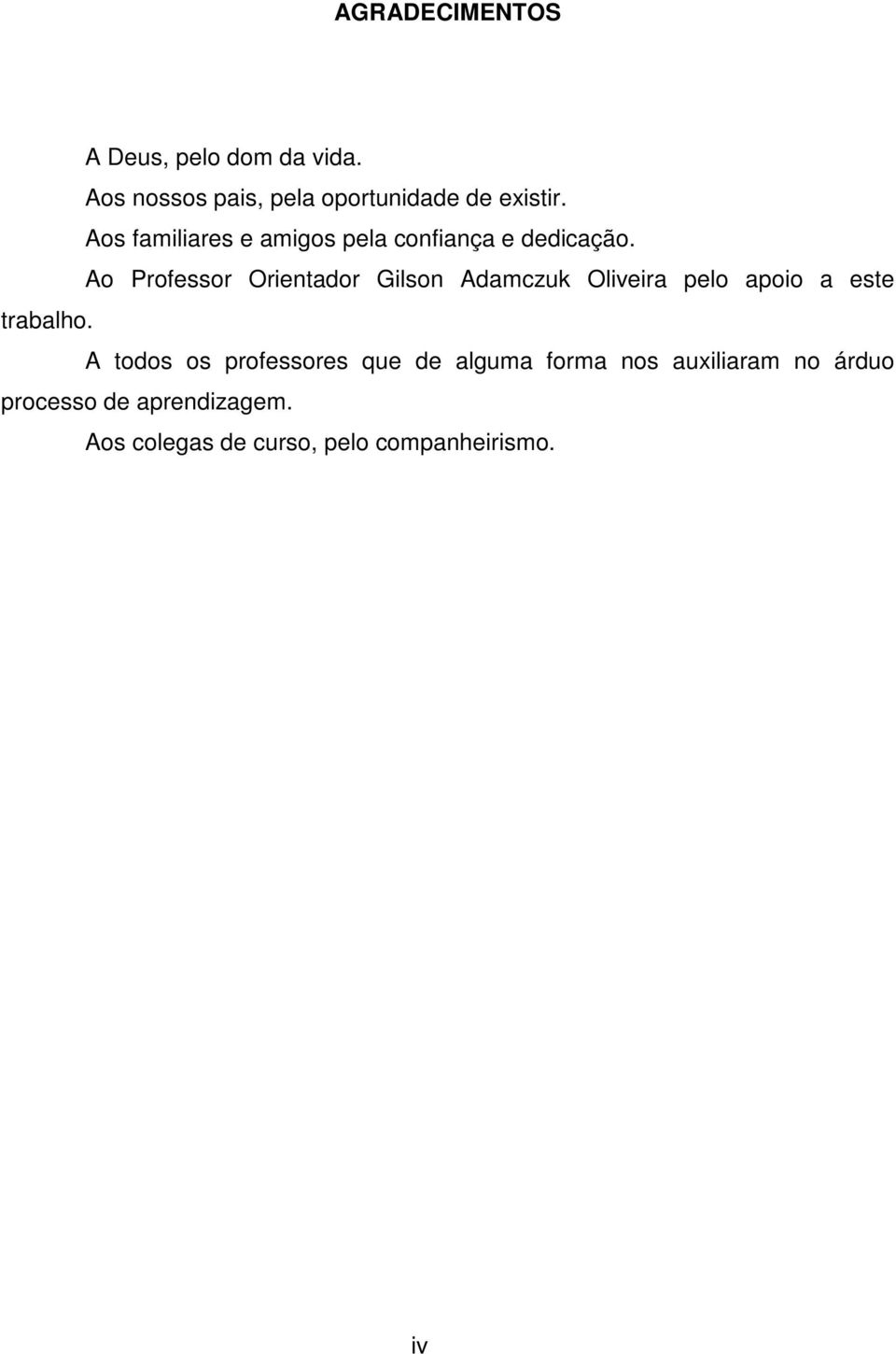 AGRADECIMENTOS

A Deus, pelo dom da vida.

Aos nossos pais, pela oportunidade de existir.

Aos familiares e amigos pela confiança e dedicação.

Ao Professor Orientador Gilson Adamczuk Oliveira pelo apoio a este trabalho.

A todos os professores que de alguma forma nos auxiliaram no árduo processo de aprendizagem.

Aos colegas de curso, pelo companheirismo.

iv